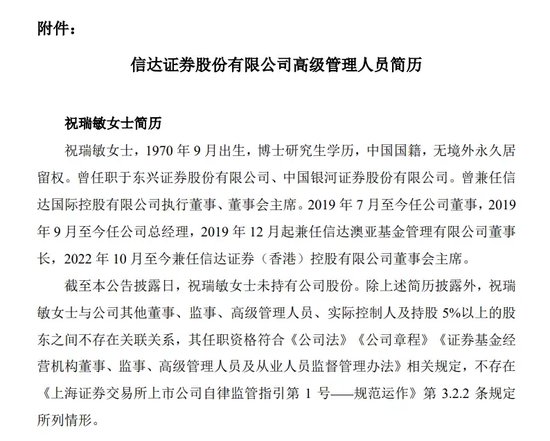 附件：

信达证券股份有限公司高级管理人员简历

祝瑞敏女士简历

祝瑞敏女士，1970 年 9 月出生，博士研究生学历，中国国籍，无境外永久居留权。曾任职于东兴证券股份有限公司、中国银河证券股份有限公司。曾兼任信达国际控股有限公司执行董事、董事会主席。2019 年 7 月至今任公司董事，2019 年 9 月至今任公司总经理，2019 年 12 月起兼任信达澳亚基金管理有限公司董事长，2022 年 10 月至今兼任信达证券（香港）控股有限公司董事会主席。

截至本公告披露日，祝瑞敏女士未持有公司股份。除上述简历披露外，祝瑞敏女士与公司其他董事、监事、高级管理人员、实际控制人及持股 5%以上的股东之间不存在关联关系，其任职资格符合《公司法》《公司章程》《证券基金经营机构董事、监事、高级管理人员及从业人员监督管理办法》相关规定，不存在《上海证券交易所上市公司自律监管指引第 1 号——规范运作》第 3.2.2 条规定所列情形。